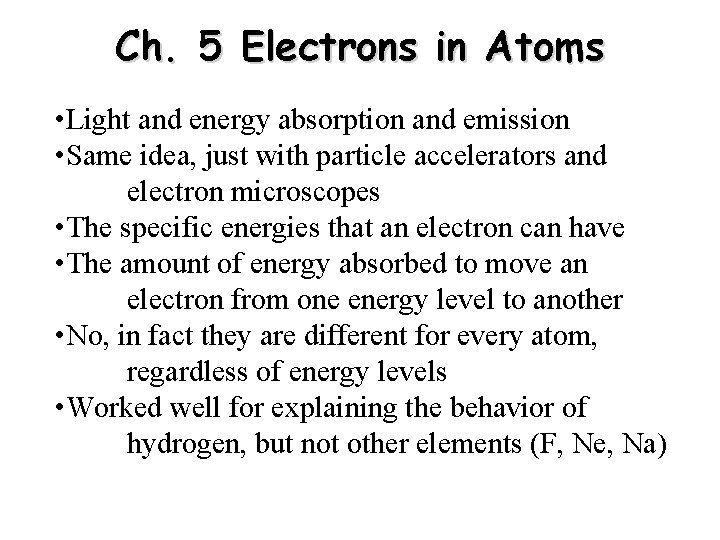 Ch. 5 Electrons in Atoms

• Light and energy absorption and emission
• Same idea, just with particle accelerators and electron microscopes
• The specific energies that an electron can have
• The amount of energy absorbed to move an electron from one energy level to another
• No, in fact they are different for every atom, regardless of energy levels
• Worked well for explaining the behavior of hydrogen, but not other elements (F, Ne, Na)